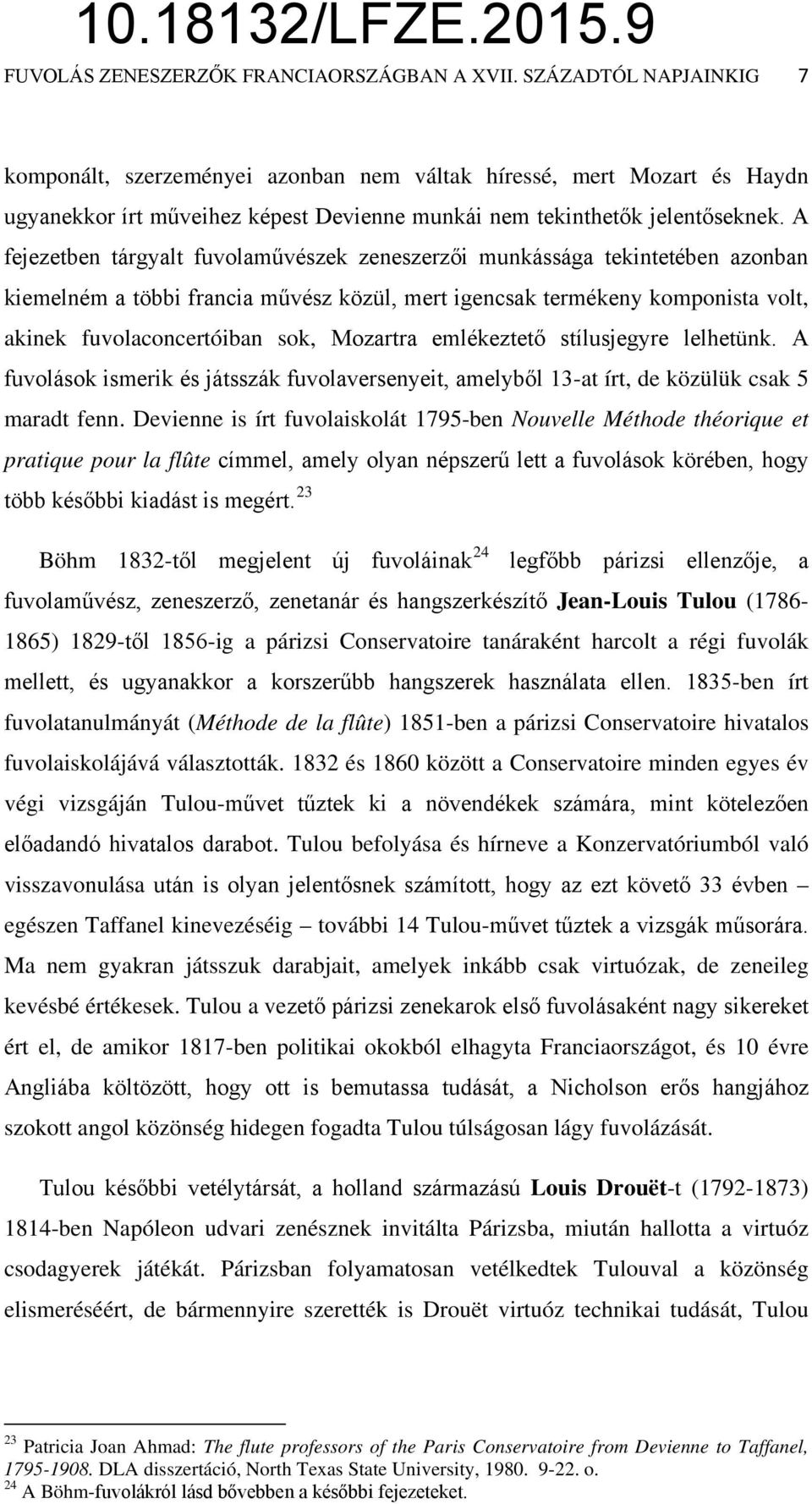 10.18132/LFZE.2015.9

FUVOLÁS ZENESZERZŐK FRANCIAORSZÁGBAN A XVII. SZÁZADTÓL NAPJAINKIG 7

komponált, szerzeményei azonban nem váltak híressé, mert Mozart és Haydn ugyanekkor írt műveihez képest Devienne munkái nem tekinthetők jelentőseknek. A fejezetben tárgyalt fuvolaművészek zeneszerzői munkássága tekintetében azonban kiemelném a többi francia művész közül, mert igencsak termékeny komponista volt, akinek fuvolaconcertóiban sok, Mozartra emlékeztető stílusjegyre lelhetünk. A fuvolások ismerik és játsszák fuvolaversenyeit, amelyből 13-at írt, de közülük csak 5 maradt fenn. Devienne is írt fuvolaiskolát 1795-ben Nouvelle Méthode théorique et pratique pour la flûte címmel, amely olyan népszerű lett a fuvolások körében, hogy több későbbi kiadást is megért.$^{23}$

Böhm 1832-től megjelent új fuvoláinak$^{24}$ legfőbb párizsi ellenzője, a fuvolaművész, zeneszerző, zenetanár és hangszerkészítő Jean-Louis Tulou (1786-1865) 1829-től 1856-ig a párizsi Conservatoire tanáraként harcolt a régi fuvolák mellett, és ugyanakkor a korszerűbb hangszerek használata ellen. 1835-ben írt fuvolatanulmányát (Méthode de la flûte) 1851-ben a párizsi Conservatoire hivatalos fuvolaiskolájává választották. 1832 és 1860 között a Conservatoire minden egyes év végi vizsgáján Tulou-művet tűztek ki a növendékek számára, mint kötelezően előadandó hivatalos darabot. Tulou befolyása és hírneve a Konzervatóriumból való visszavonulása után is olyan jelentősnek számított, hogy az ezt követő 33 évben – egészen Taffanel kinevezéséig – további 14 Tulou-művet tűztek a vizsgák műsorára. Ma nem gyakran játsszuk darabjait, amelyek inkább csak virtuózak, de zeneileg kevésbé értékesek. Tulou a vezető párizsi zenekarok első fuvolásaként nagy sikereket ért el, de amikor 1817-ben politikai okokból elhagyta Franciaországot, és 10 évre Angliába költözött, hogy ott is bemutassa tudását, a Nicholson erős hangjához szokott angol közönség hidegen fogadta Tulou túlságosan lágy fuvolázását.

Tulou későbbi vetélytársát, a holland származású Louis Drouët-t (1792-1873) 1814-ben Napóleon udvari zenésznek invitálta Párizsba, miután hallotta a virtuóz csodagyerek játékát. Párizsban folyamatosan vetélkedtek Tulouval a közönség elismeréséért, de bármennyire szerették is Drouët virtuóz technikai tudását, Tulou

$^{23}$ Patricia Joan Ahmad: The flute professors of the Paris Conservatoire from Devienne to Taffanel, 1795-1908. DLA disszertáció, North Texas State University, 1980. 9-22. o.
$^{24}$ A Böhm-fuvolákról lásd bővebben a későbbi fejezeteket.